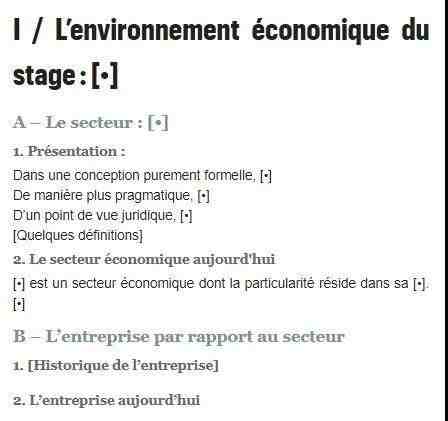 I / L'environnement économique du stage : [•]

A – Le secteur : [•]

1. Présentation :

Dans une conception purement formelle, [•]
De manière plus pragmatique, [•]
D'un point de vue juridique, [•]
[Quelques définitions]

2. Le secteur économique aujourd'hui

[•] est un secteur économique dont la particularité réside dans sa [•].
[•]

B – L'entreprise par rapport au secteur

1. [Historique de l'entreprise]

2. L'entreprise aujourd'hui